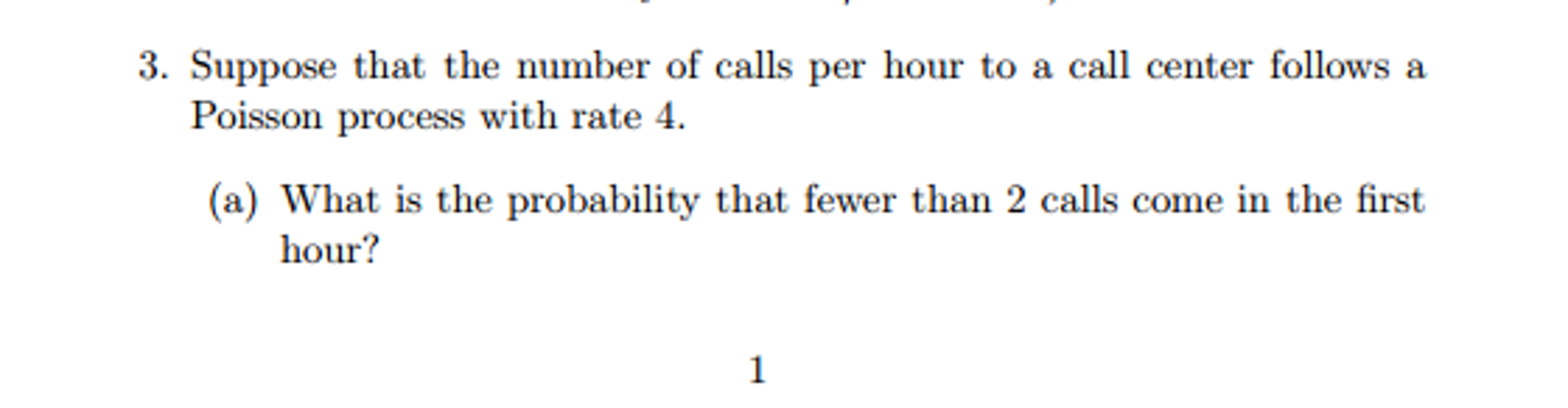 3. Suppose that the number of calls per hour to a call center follows a Poisson process with rate 4.

(a) What is the probability that fewer than 2 calls come in the first hour?

1